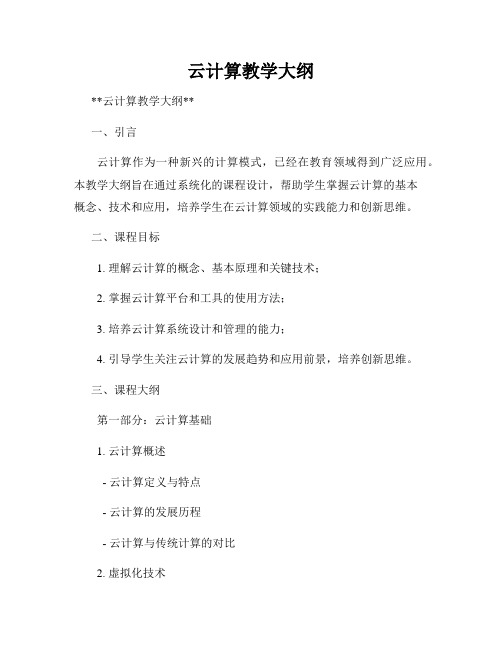 云计算教学大纲

**云计算教学大纲**

一、引言

云计算作为一种新兴的计算模式，已经在教育领域得到广泛应用。本教学大纲旨在通过系统化的课程设计，帮助学生掌握云计算的基本概念、技术和应用，培养学生在云计算领域的实践能力和创新思维。

二、课程目标

1. 理解云计算的概念、基本原理和关键技术；

2. 掌握云计算平台和工具的使用方法；

3. 培养云计算系统设计和管理的能力；

4. 引导学生关注云计算的发展趋势和应用前景，培养创新思维。

三、课程大纲

第一部分：云计算基础

1. 云计算概述

- 云计算定义与特点

- 云计算的发展历程

- 云计算与传统计算的对比

2. 虚拟化技术